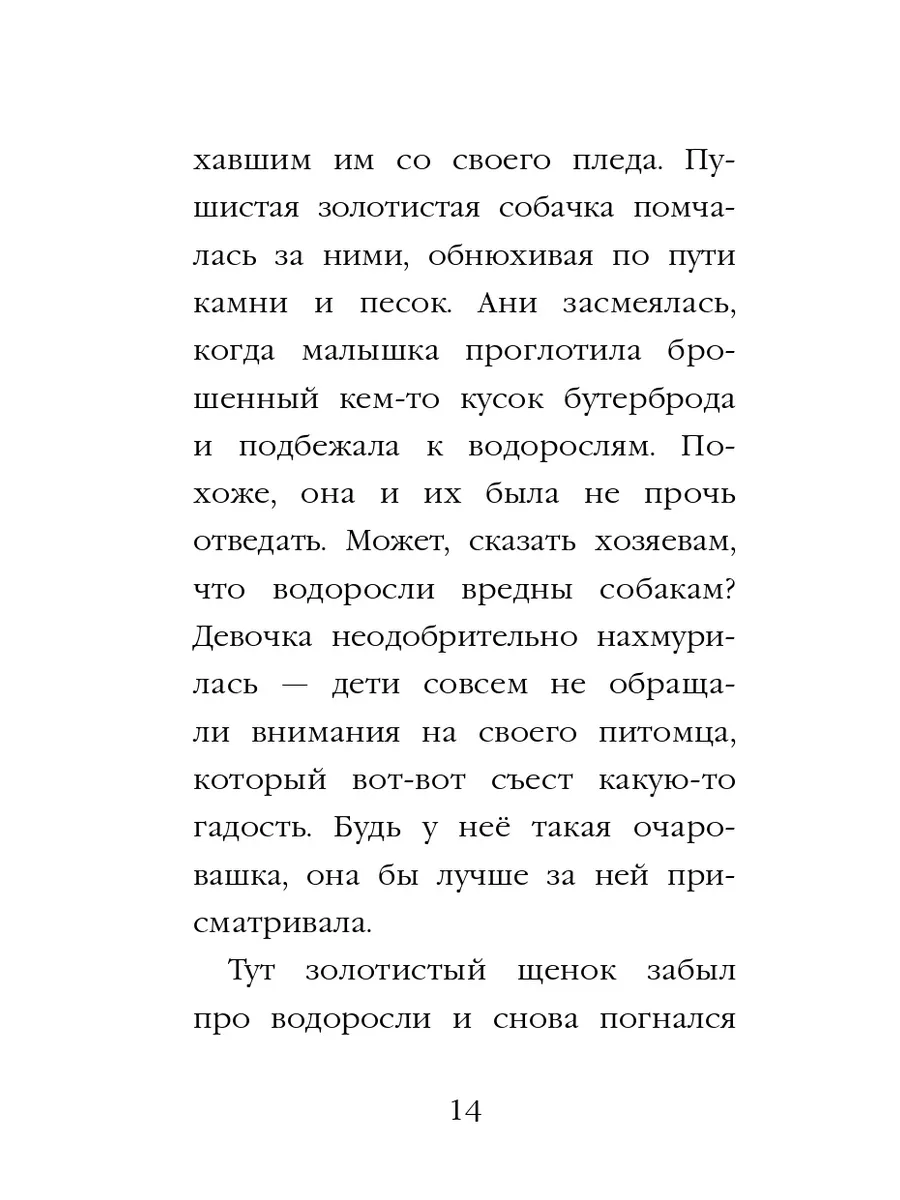 хавшим им со своего пледа. Пушистая золотистая собачка помчалась за ними, обнюхивая по пути камни и песок. Ани засмеялась, когда малышка проглотила брошенный кем-то кусок бутерброда и подбежала к водорослям. Похоже, она и их была не прочь отведать. Может, сказать хозяевам, что водоросли вредны собакам? Девочка неодобрительно нахмурилась — дети совсем не обращали внимания на своего питомца, который вот-вот съест какую-то гадость. Будь у неё такая очаровашка, она бы лучше за ней присматривала.

Тут золотистый щенок забыл про водоросли и снова погнался

14